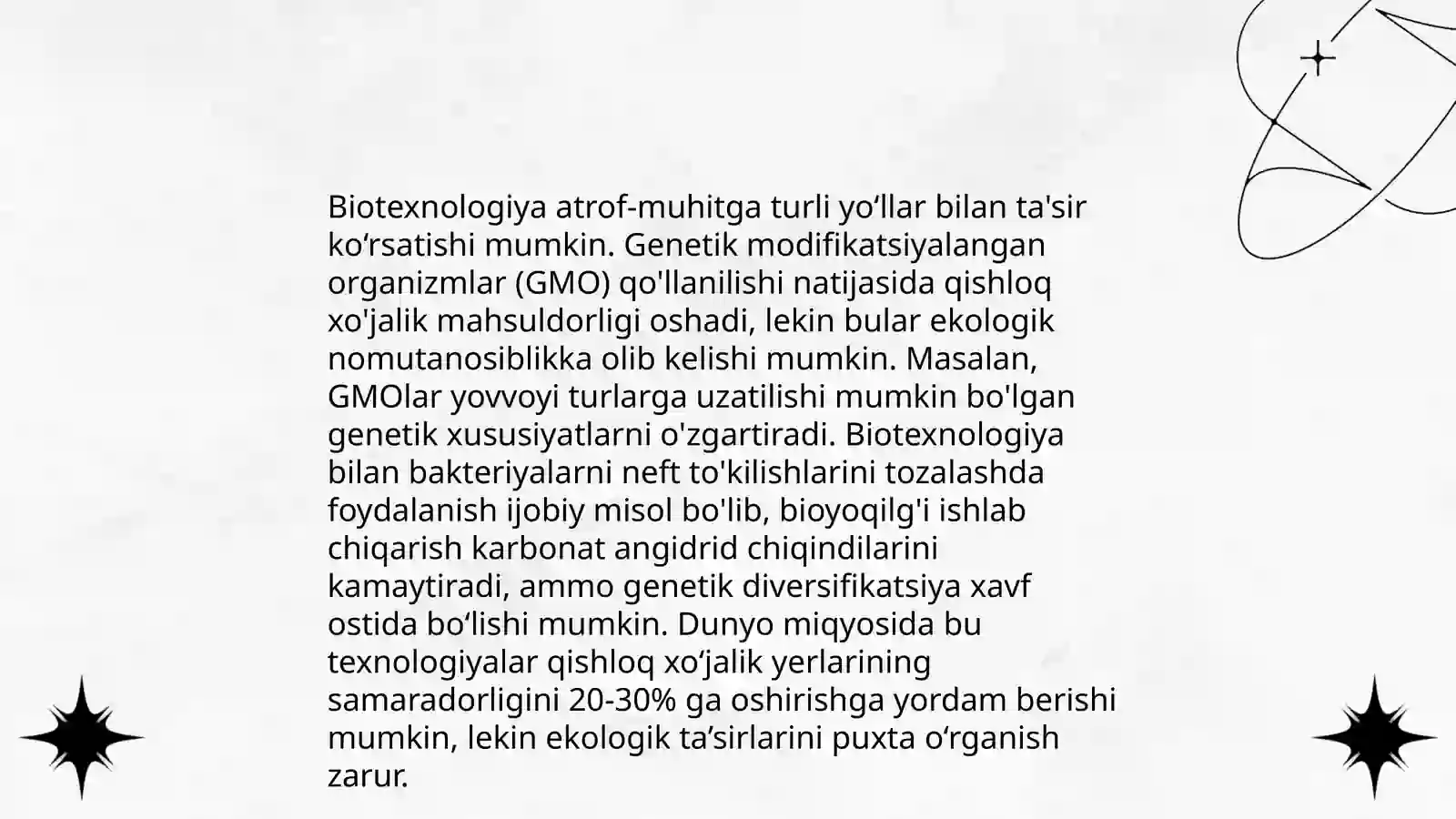 Biotexnologiya atrof-muhitga turli yo‘llar bilan ta'sir ko‘rsatishi mumkin. Genetik modifikatsiyalangan organizmlar (GMO) qo'llanilishi natijasida qishloq xo'jalik mahsuldorligi oshadi, lekin bular ekologik nomutanosiblikka olib kelishi mumkin. Masalan, GMOlar yovvoyi turlarga uzatilishi mumkin bo'lgan genetik xususiyatlarni o'zgartiradi. Biotexnologiya bilan bakteriyalarni neft to'kilishlarini tozalashda foydalanish ijobiy misol bo'lib, bioyoqilg'i ishlab chiqarish karbonat angidrid chiqindilarini kamaytiradi, ammo genetik diversifikatsiya xavf ostida bo‘lishi mumkin. Dunyo miqyosida bu texnologiyalar qishloq xo‘jalik yerlarining samaradorligini 20-30% ga oshirishga yordam berishi mumkin, lekin ekologik ta’sirlarini puxta o‘rganish zarur.